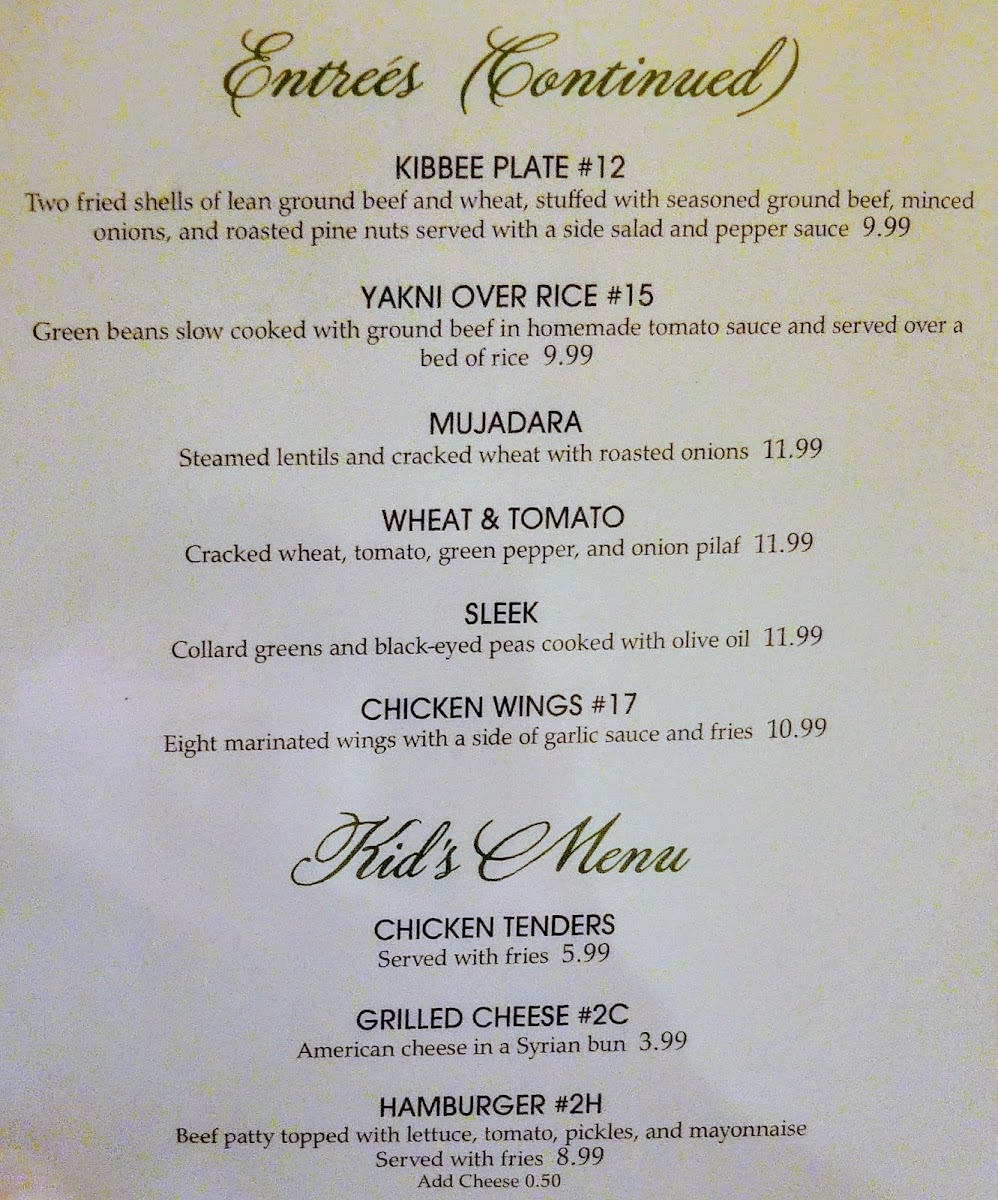 Entreés (Continued)

KIBBEE PLATE #12
Two fried shells of lean ground beef and wheat, stuffed with seasoned ground beef, minced onions, and roasted pine nuts served with a side salad and pepper sauce 9.99

YAKNI OVER RICE #15
Green beans slow cooked with ground beef in homemade tomato sauce and served over a bed of rice 9.99

MUJADARA
Steamed lentils and cracked wheat with roasted onions 11.99

WHEAT & TOMATO
Cracked wheat, tomato, green pepper, and onion pilaf 11.99

SLEEK
Collard greens and black-eyed peas cooked with olive oil 11.99

CHICKEN WINGS #17
Eight marinated wings with a side of garlic sauce and fries 10.99

Kid's Menu

CHICKEN TENDERS
Served with fries 5.99

GRILLED CHEESE #2C
American cheese in a Syrian bun 3.99

HAMBURGER #2H
Beef patty topped with lettuce, tomato, pickles, and mayonnaise
Served with fries 8.99
Add Cheese 0.50